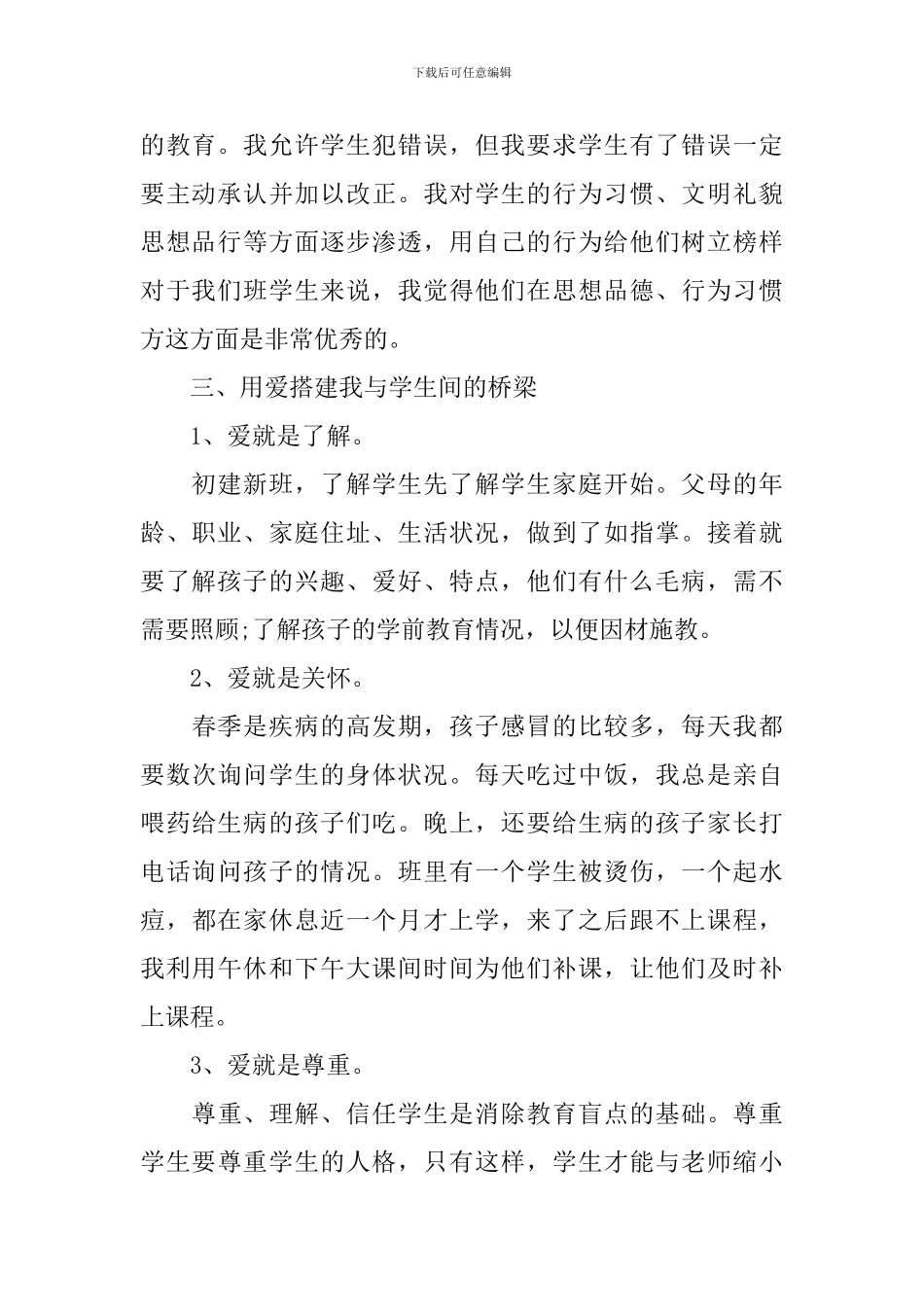 下载后可任意编辑

的教育。我允许学生犯错误，但我要求学生有了错误一定要主动承认并加以改正。我对学生的行为习惯、文明礼貌思想品行等方面逐步渗透，用自己的行为给他们树立榜样对于我们班学生来说，我觉得他们在思想品德、行为习惯方这方面是非常优秀的。

三、用爱搭建我与学生间的桥梁

1、爱就是了解。

初建新班，了解学生先了解学生家庭开始。父母的年龄、职业、家庭住址、生活状况，做到了如指掌。接着就要了解孩子的兴趣、爱好、特点，他们有什么毛病，需不需要照顾;了解孩子的学前教育情况，以便因材施教。

2、爱就是关怀。

春季是疾病的高发期，孩子感冒的比较多，每天我都要数次询问学生的身体状况。每天吃过中饭，我总是亲自喂药给生病的孩子们吃。晚上，还要给生病的孩子家长打电话询问孩子的情况。班里有一个学生被烫伤，一个起水痘，都在家休息近一个月才上学，来了之后跟不上课程，我利用午休和下午大课间时间为他们补课，让他们及时补上课程。

3、爱就是尊重。

尊重、理解、信任学生是消除教育盲点的基础。尊重学生要尊重学生的人格，只有这样，学生才能与老师缩小